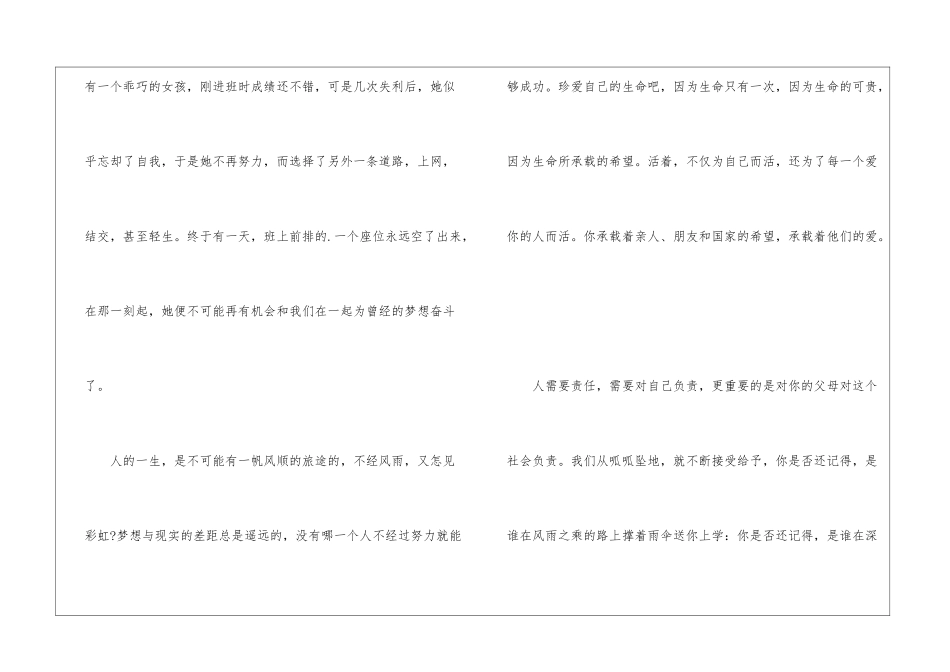 有一个乖巧的女孩，刚进班时成绩还不错，可是几次失利后，她似乎忘却了自我，于是她不再努力，而选择了另外一条道路，上网，结交，甚至轻生。终于有一天，班上前排的.一个座位永远空了出来，在那一刻起，她便不可能再有机会和我们在一起为曾经的梦想奋斗了。

人的一生，是不可能有一帆风顺的旅途的，不经风雨，又怎见彩虹?梦想与现实的差距总是遥远的，没有哪一个人不经过努力就能够成功。珍爱自己的生命吧，因为生命只有一次，因为生命的可贵，因为生命所承载的希望。活着，不仅为自己而活，还为了每一个爱你的人而活。你承载着亲人、朋友和国家的希望，承载着他们的爱。

人需要责任，需要对自己负责，更重要的是对你的父母对这个社会负责。我们从呱呱坠地，就不断接受给予，你是否还记得，是谁在风雨之乘的路上撑着雨伞送你上学；你是否还记得，是谁在深